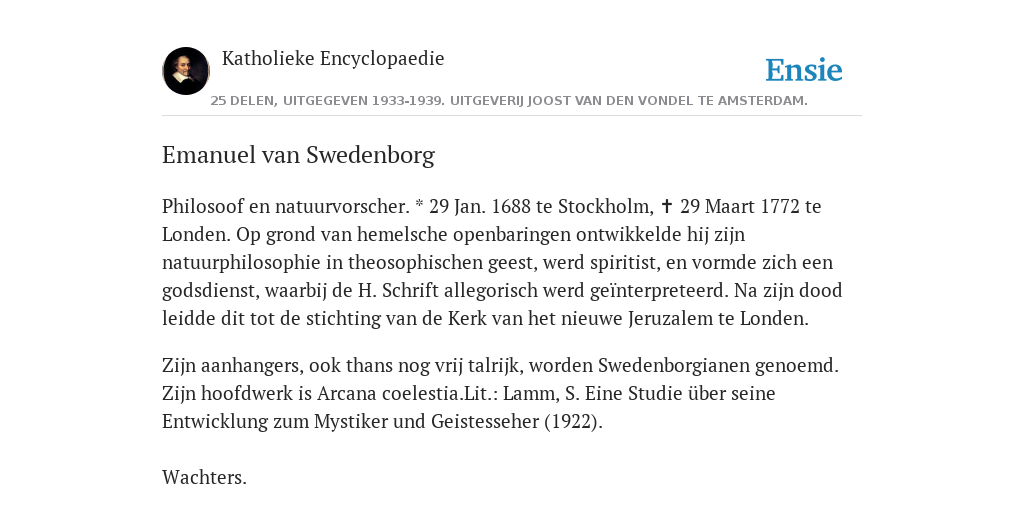 Katholieke Encyclopaedie

Ensie

25 DELEN, UITGEGEVEN 1933-1939. UITGEVERIJ JOOST VAN DEN VONDEL TE AMSTERDAM.

Emanuel van Swedenborg

Philosoof en natuurvorscher. * 29 Jan. 1688 te Stockholm, ✝ 29 Maart 1772 te Londen. Op grond van hemelsche openbaringen ontwikkelde hij zijn natuurphilosophie in theosophischen geest, werd spiritist, en vormde zich een godsdienst, waarbij de H. Schrift allegorisch werd geïnterpreteerd. Na zijn dood leidde dit tot de stichting van de Kerk van het nieuwe Jeruzalem te Londen.

Zijn aanhangers, ook thans nog vrij talrijk, worden Swedenborgianen genoemd. Zijn hoofdwerk is Arcana coelestia.Lit.: Lamm, S. Eine Studie über seine Entwicklung zum Mystiker und Geistesseher (1922).

Wachters.